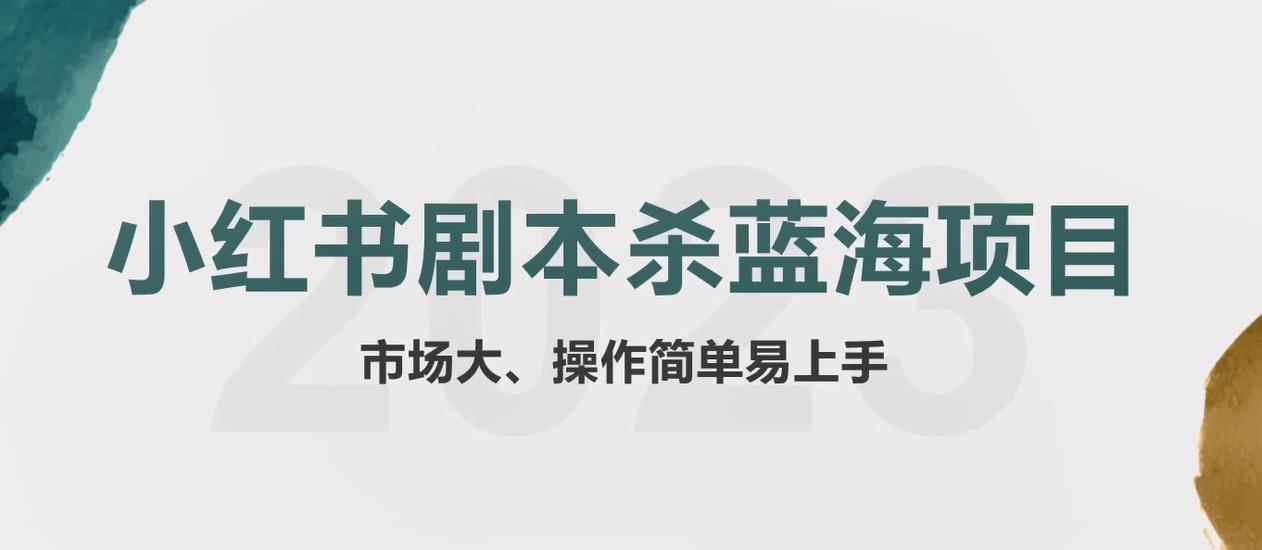 2023

小红书剧本杀蓝海项目

市场大、操作简单易上手